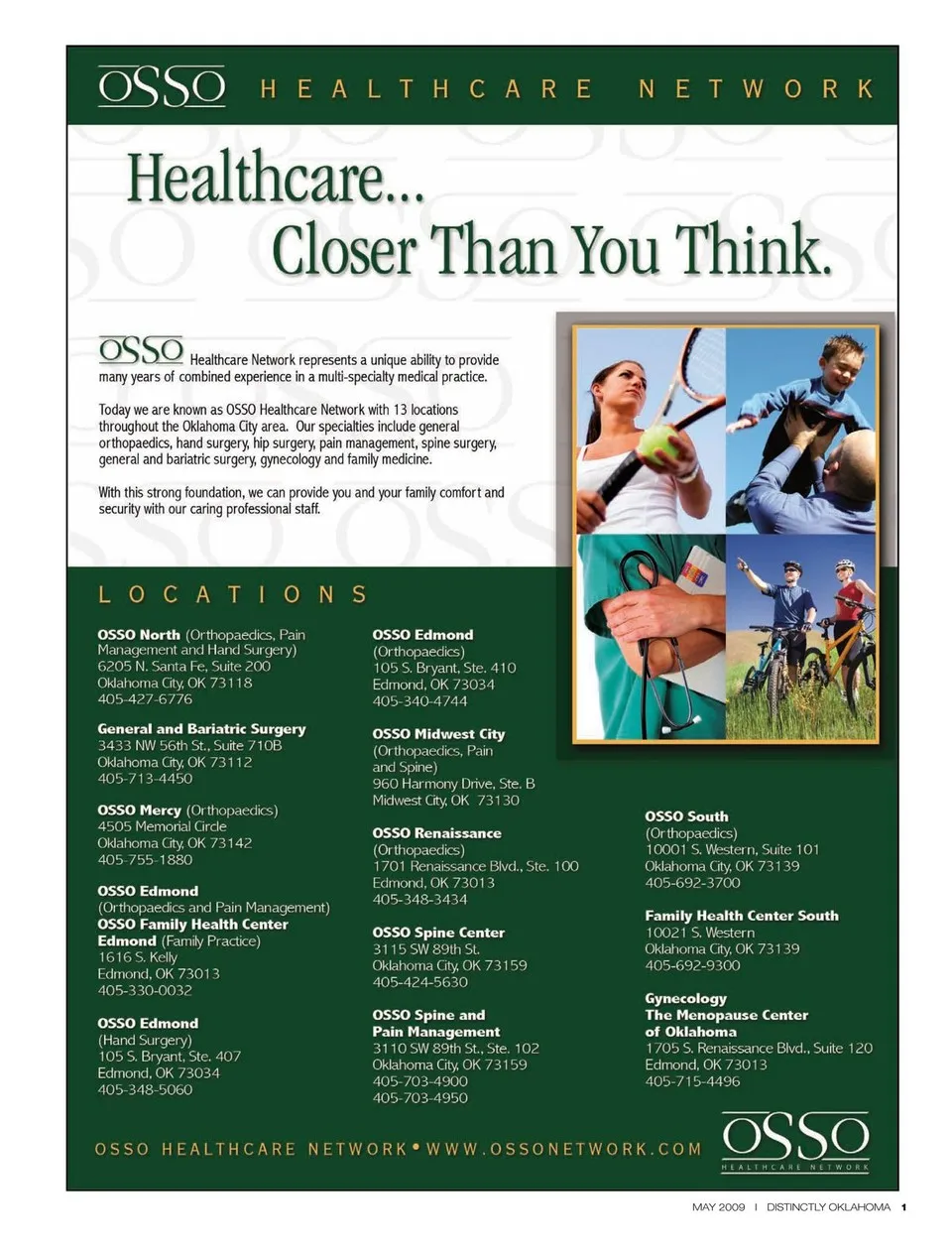 OSSO HEALTHCARE NETWORK

Healthcare...
Closer Than You Think.

OSSO Healthcare Network represents a unique ability to provide many years of combined experience in a multi-specialty medical practice.

Today we are known as OSSO Healthcare Network with 13 locations throughout the Oklahoma City area. Our specialties include general orthopaedics, hand surgery, hip surgery, pain management, spine surgery, general and bariatric surgery, gynecology and family medicine.

With this strong foundation, we can provide you and your family comfort and security with our caring professional staff.

LOCATIONS

OSSO North (Orthopaedics, Pain Management and Hand Surgery)
6205 N. Santa Fe, Suite 200
Oklahoma City, OK 73118
405-427-6776

General and Bariatric Surgery
3433 NW 56th St., Suite 710B
Oklahoma City, OK 73112
405-713-4450

OSSO Mercy (Orthopaedics)
4505 Memorial Circle
Oklahoma City, OK 73142
405-755-1880

OSSO Edmond
(Orthopaedics and Pain Management)
OSSO Family Health Center Edmond (Family Practice)
1616 S. Kelly
Edmond, OK 73013
405-330-0032

OSSO Edmond
(Hand Surgery)
105 S. Bryant, Ste. 407
Edmond, OK 73034
405-348-5060

OSSO Edmond
(Orthopaedics)
105 S. Bryant, Ste. 410
Edmond, OK 73034
405-340-4744

OSSO Midwest City
(Orthopaedics, Pain and Spine)
960 Harmony Drive, Ste. B
Midwest City, OK 73130

OSSO Renaissance
(Orthopaedics)
1701 Renaissance Blvd., Ste. 100
Edmond, OK 73013
405-348-3434

OSSO Spine Center
3115 SW 89th St.
Oklahoma City, OK 73159
405-424-5630

OSSO Spine and Pain Management
3110 SW 89th St., Ste. 102
Oklahoma City, OK 73159
405-703-4900
405-703-4950

OSSO South
(Orthopaedics)
10001 S. Western, Suite 101
Oklahoma City, OK 73139
405-692-3700

Family Health Center South
10021 S. Western
Oklahoma City, OK 73139
405-692-9300

Gynecology
The Menopause Center of Oklahoma
1705 S. Renaissance Blvd., Suite 120
Edmond, OK 73013
405-715-4496

OSSO HEALTHCARE NETWORK • WWW.OSSONETWORK.COM

OSSO HEALTHCARE NETWORK

MAY 2009 | DISTINCTLY OKLAHOMA 1